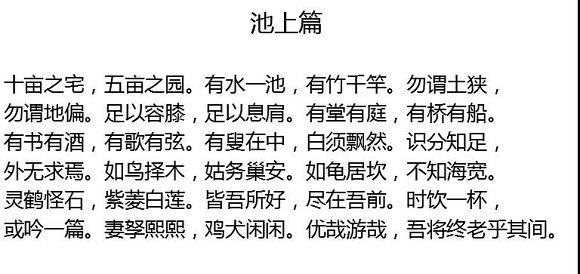 池上篇

十亩之宅，五亩之园。有水一池，有竹千竿。勿谓土狭，勿谓地偏。足以容膝，足以息肩。有堂有庭，有桥有船。有书有酒，有歌有弦。有叟在中，白须飘然。识分知足，外无求焉。如鸟择木，姑务巢安。如龟居坎，不知海宽。灵鹤怪石，紫菱白莲。皆吾所好，尽在吾前。时饮一杯，或吟一篇。妻孥熙熙，鸡犬闲闲。优哉游哉，吾将终老乎其间。